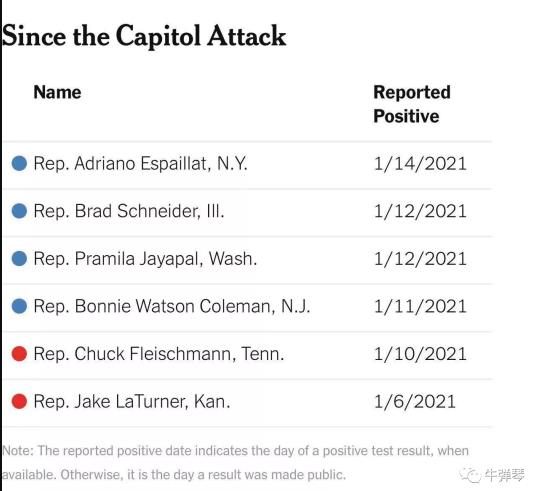 Since the Capitol Attack

| Name | Reported Positive |
|---|---|
| Rep. Adriano Espaillat, N.Y. | 1/14/2021 |
| Rep. Brad Schneider, Ill. | 1/12/2021 |
| Rep. Pramila Jayapal, Wash. | 1/12/2021 |
| Rep. Bonnie Watson Coleman, N.J. | 1/11/2021 |
| Rep. Chuck Fleischmann, Tenn. | 1/10/2021 |
| Rep. Jake LaTurner, Kan. | 1/6/2021 |

Note: The reported positive date indicates the day of a positive test result, when available. Otherwise, it is the day a result was made public.

牛弹琴